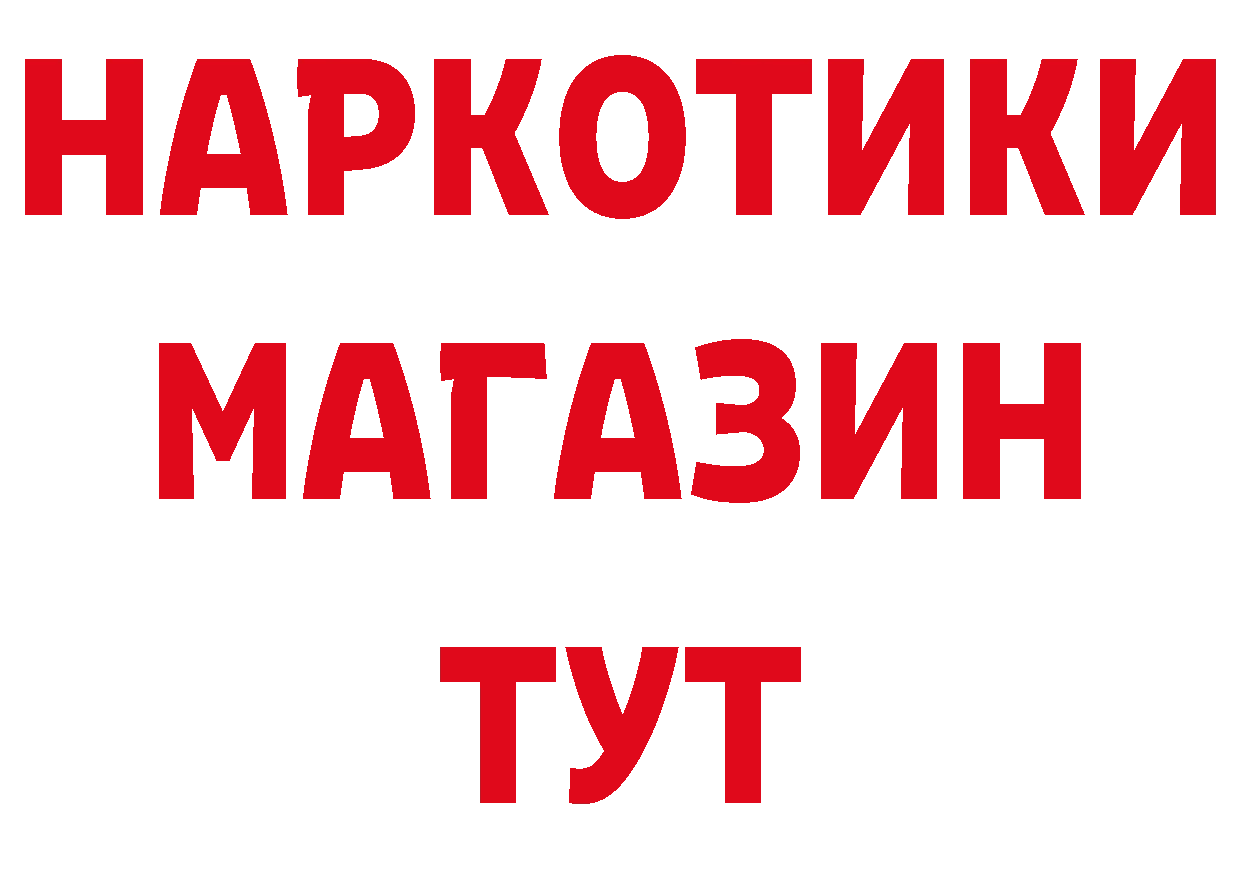 НАРКОТИКИ
МАГАЗИН
ТУТ